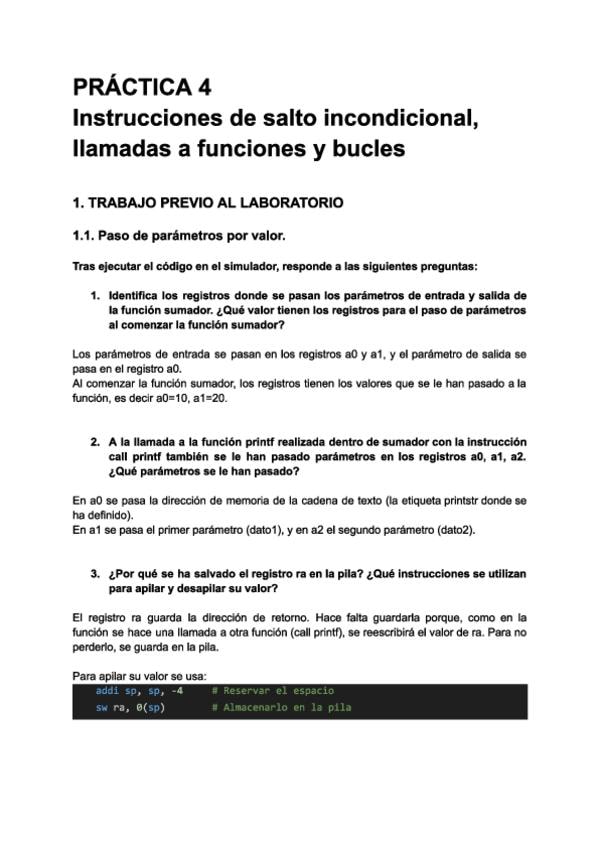 PRÁCTICA 4
Instrucciones de salto incondicional, llamadas a funciones y bucles

1. TRABAJO PREVIO AL LABORATORIO

1.1. Paso de parámetros por valor.

Tras ejecutar el código en el simulador, responde a las siguientes preguntas:

1. Identifica los registros donde se pasan los parámetros de entrada y salida de la función sumador. ¿Qué valor tienen los registros para el paso de parámetros al comenzar la función sumador?

Los parámetros de entrada se pasan en los registros a0 y a1, y el parámetro de salida se pasa en el registro a0.
Al comenzar la función sumador, los registros tienen los valores que se le han pasado a la función, es decir a0=10, a1=20.

2. A la llamada a la función printf realizada dentro de sumador con la instrucción call printf también se le han pasado parámetros en los registros a0, a1, a2. ¿Qué parámetros se le han pasado?

En a0 se pasa la dirección de memoria de la cadena de texto (la etiqueta printstr donde se ha definido).
En a1 se pasa el primer parámetro (dato1), y en a2 el segundo parámetro (dato2).

3. ¿Por qué se ha salvado el registro ra en la pila? ¿Qué instrucciones se utilizan para apilar y desapilar su valor?

El registro ra guarda la dirección de retorno. Hace falta guardarla porque, como en la función se hace una llamada a otra función (call printf), se reescribirá el valor de ra. Para no perderlo, se guarda en la pila.

Para apilar su valor se usa:
addi sp, sp, -4     # Reservar el espacio
sw ra, 0(sp)        # Almacenarlo en la pila